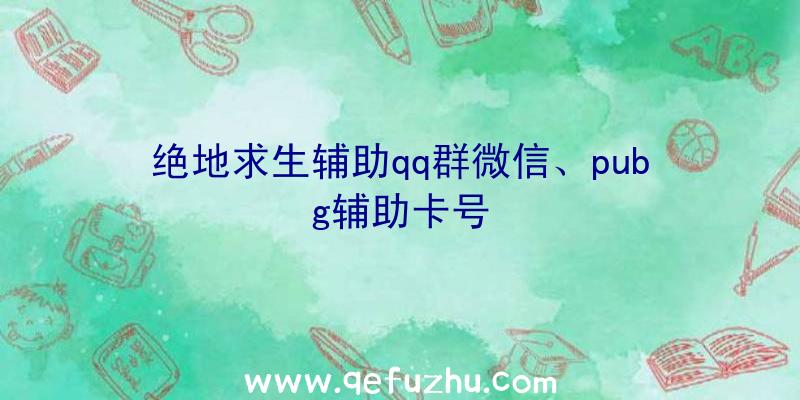 ABC

绝地求生辅助qq群微信、pubg辅助卡号

www.qefuzhu.com